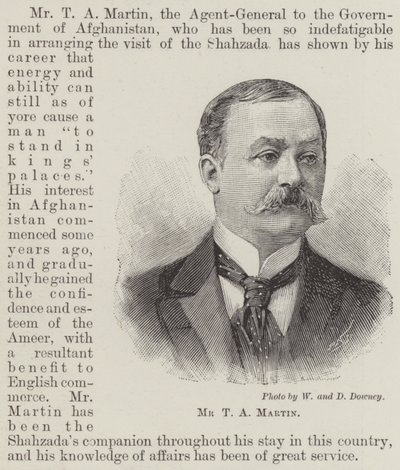 Mr. T. A. Martin, the Agent-General to the Government of Afghanistan, who has been so indefatigable in arranging the visit of the Shahzada has shown by his career that energy and ability can still as of yore cause a man "to stand in kings' palaces." His interest in Afghanistan commenced some years ago, and gradually he gained the confidence and esteem of the Ameer, with a resultant benefit to English commerce. Mr. Martin has been the Shahzada's companion throughout his stay in this country, and his knowledge of affairs has been of great service.

Photo by W. and D. Downey.

Mr T. A. Martin.